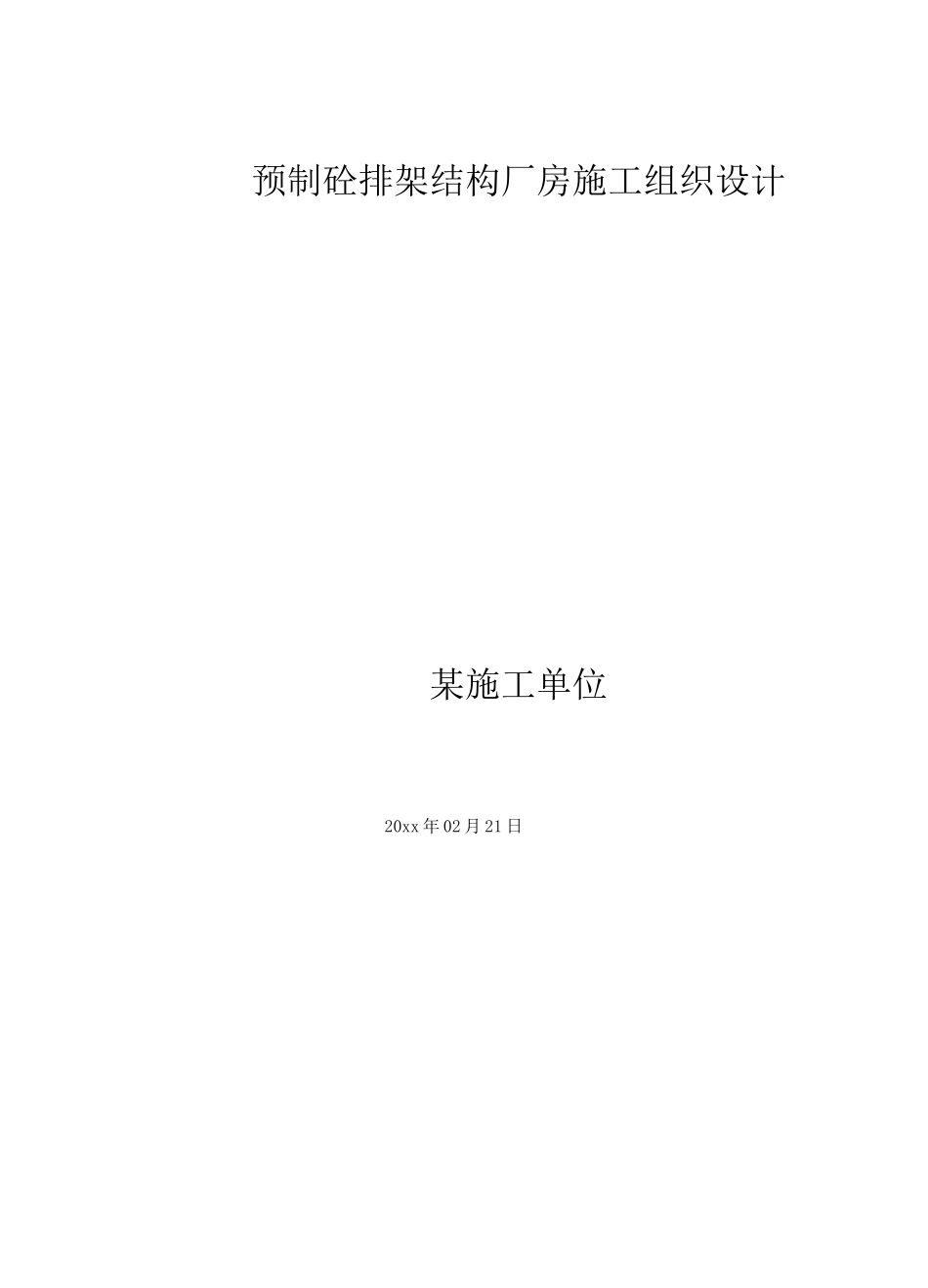 预制砼排架结构厂房施工组织设计

某施工单位

20xx年02月21日